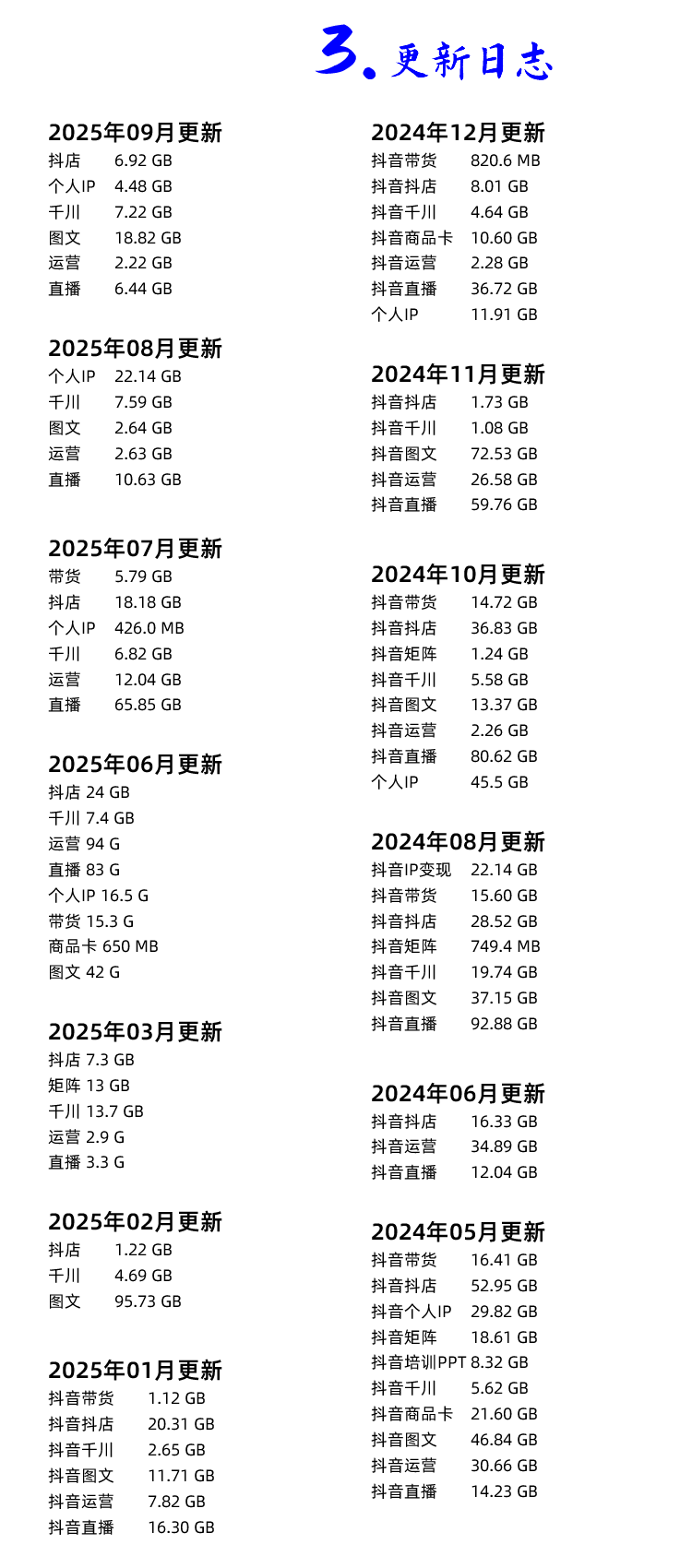 3. 更新日志

2025年09月更新
抖店 6.92 GB
个人IP 4.48 GB
千川 7.22 GB
图文 18.82 GB
运营 2.22 GB
直播 6.44 GB

2025年08月更新
个人IP 22.14 GB
千川 7.59 GB
图文 2.64 GB
运营 2.63 GB
直播 10.63 GB

2025年07月更新
带货 5.79 GB
抖店 18.18 GB
个人IP 426.0 MB
千川 6.82 GB
运营 12.04 GB
直播 65.85 GB

2025年06月更新
抖店 24 GB
千川 7.4 GB
运营 94 G
直播 83 G
个人IP 16.5 G
带货 15.3 G
商品卡 650 MB
图文 42 G

2025年03月更新
抖店 7.3 GB
矩阵 13 GB
千川 13.7 GB
运营 2.9 G
直播 3.3 G

2025年02月更新
抖店 1.22 GB
千川 4.69 GB
图文 95.73 GB

2025年01月更新
抖音带货 1.12 GB
抖音抖店 20.31 GB
抖音千川 2.65 GB
抖音图文 11.71 GB
抖音运营 7.82 GB
抖音直播 16.30 GB

2024年12月更新
抖音带货 820.6 MB
抖音抖店 8.01 GB
抖音千川 4.64 GB
抖音商品卡 10.60 GB
抖音运营 2.28 GB
抖音直播 36.72 GB
个人IP 11.91 GB

2024年11月更新
抖音抖店 1.73 GB
抖音千川 1.08 GB
抖音图文 72.53 GB
抖音运营 26.58 GB
抖音直播 59.76 GB

2024年10月更新
抖音带货 14.72 GB
抖音抖店 36.83 GB
抖音矩阵 1.24 GB
抖音千川 5.58 GB
抖音图文 13.37 GB
抖音运营 2.26 GB
抖音直播 80.62 GB
个人IP 45.5 GB

2024年08月更新
抖音IP变现 22.14 GB
抖音带货 15.60 GB
抖音抖店 28.52 GB
抖音矩阵 749.4 MB
抖音千川 19.74 GB
抖音图文 37.15 GB
抖音直播 92.88 GB

2024年06月更新
抖音抖店 16.33 GB
抖音运营 34.89 GB
抖音直播 12.04 GB

2024年05月更新
抖音带货 16.41 GB
抖音抖店 52.95 GB
抖音个人IP 29.82 GB
抖音矩阵 18.61 GB
抖音培训PPT 8.32 GB
抖音千川 5.62 GB
抖音商品卡 21.60 GB
抖音图文 46.84 GB
抖音运营 30.66 GB
抖音直播 14.23 GB